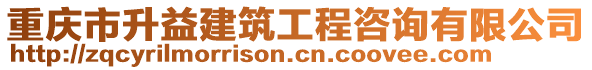 重庆市升益建筑工程咨询有限公司
http://zqcyrilmorrison.cn.coovee.com